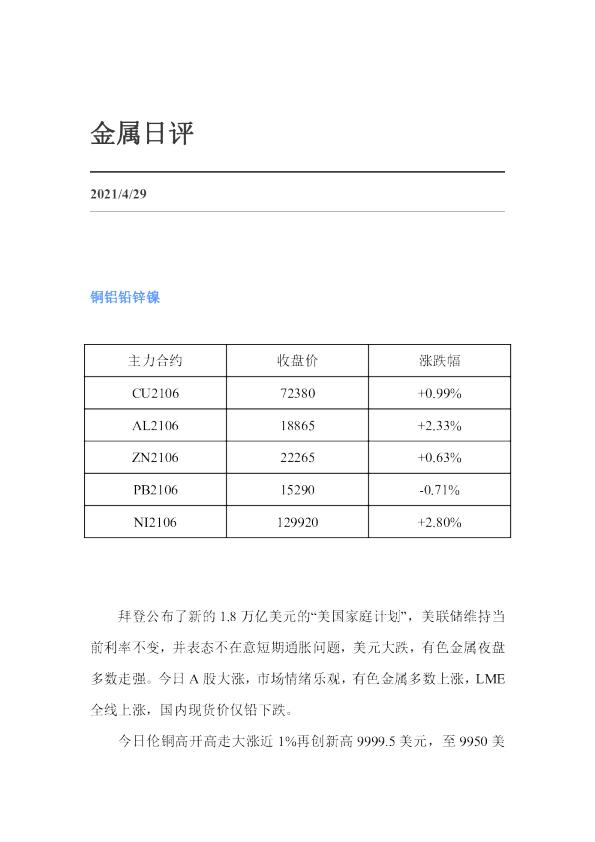 金属日评

2021/4/29

铜铝铅锌镍

| 主力合约 | 收盘价 | 涨跌幅 |
|---|---|---|
| CU2106 | 72380 | +0.99% |
| AL2106 | 18865 | +2.33% |
| ZN2106 | 22265 | +0.63% |
| PB2106 | 15290 | -0.71% |
| NI2106 | 129920 | +2.80% |

拜登公布了新的 1.8 万亿美元的“美国家庭计划”，美联储维持当前利率不变，并表态不在意短期通胀问题，美元大跌，有色金属夜盘多数走强。今日 A 股大涨，市场情绪乐观，有色金属多数上涨，LME 全线上涨，国内现货价仅铅下跌。

今日伦铜高开高走大涨近 1%再创新高 9999.5 美元，至 9950 美